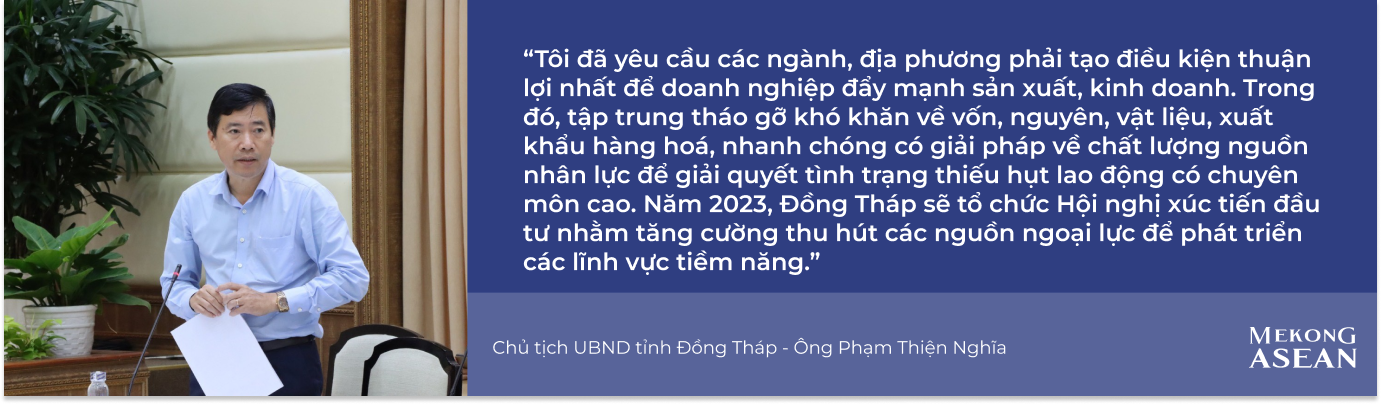 “Tôi đã yêu cầu các ngành, địa phương phải tạo điều kiện thuận lợi nhất để doanh nghiệp đẩy mạnh sản xuất, kinh doanh. Trong đó, tập trung tháo gỡ khó khăn về vốn, nguyên, vật liệu, xuất khẩu hàng hoá, nhanh chóng có giải pháp về chất lượng nguồn nhân lực để giải quyết tình trạng thiếu hụt lao động có chuyên môn cao. Năm 2023, Đồng Tháp sẽ tổ chức Hội nghị xúc tiến đầu tư nhằm tăng cường thu hút các nguồn ngoại lực để phát triển các lĩnh vực tiềm năng.”

Chủ tịch UBND tỉnh Đồng Tháp - Ông Phạm Thiện Nghĩa

MEKONG ASEAN